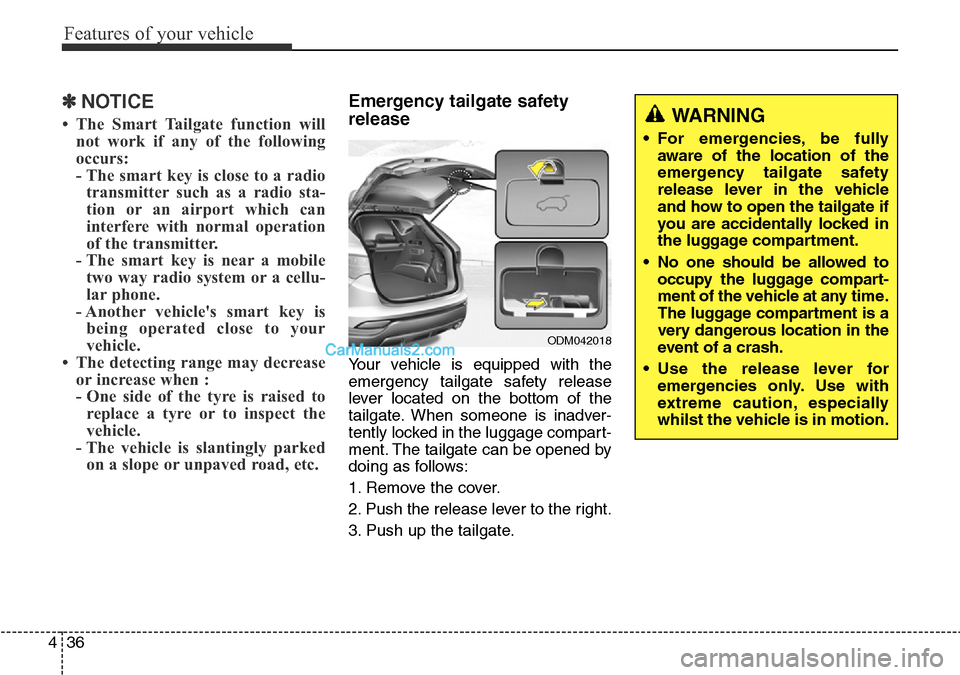 Features of your vehicle

✽ NOTICE

• The Smart Tailgate function will not work if any of the following occurs:
- The smart key is close to a radio transmitter such as a radio station or an airport which can interfere with normal operation of the transmitter.
- The smart key is near a mobile two way radio system or a cellular phone.
- Another vehicle's smart key is being operated close to your vehicle.
• The detecting range may decrease or increase when :
- One side of the tyre is raised to replace a tyre or to inspect the vehicle.
- The vehicle is slantingly parked on a slope or unpaved road, etc.

Emergency tailgate safety release

ODM042018

CarManuals2.com

Your vehicle is equipped with the emergency tailgate safety release lever located on the bottom of the tailgate. When someone is inadvertently locked in the luggage compartment. The tailgate can be opened by doing as follows:

1. Remove the cover.

2. Push the release lever to the right.

3. Push up the tailgate.

WARNING

• For emergencies, be fully aware of the location of the emergency tailgate safety release lever in the vehicle and how to open the tailgate if you are accidentally locked in the luggage compartment.

• No one should be allowed to occupy the luggage compartment of the vehicle at any time. The luggage compartment is a very dangerous location in the event of a crash.

• Use the release lever for emergencies only. Use with extreme caution, especially whilst the vehicle is in motion.

4 36

carmanualsonline.info